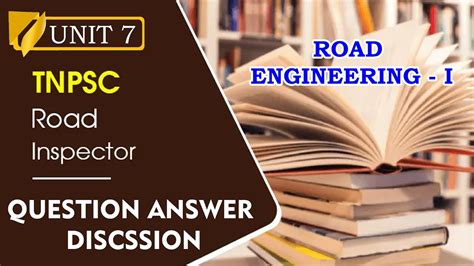 UNIT 7

TNPSC

Road

Inspector

QUESTION ANSWER DISCSSION

ROAD ENGINEERING - I